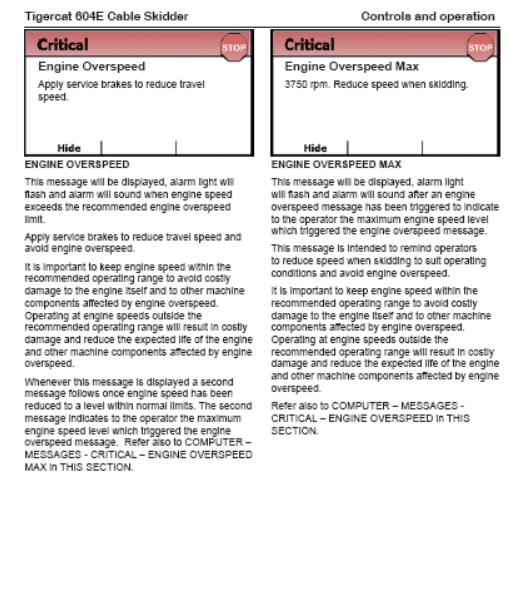 Tigercat 604E Cable Skidder

Controls and operation

Critical

STOP

Engine Overspeed

Apply service brakes to reduce travel speed.

Hide

ENGINE OVERSPEED

This message will be displayed, alarm light will flash and alarm will sound when engine speed exceeds the recommended engine overspeed limit.

Apply service brakes to reduce travel speed and avoid engine overspeed.

It is important to keep engine speed within the recommended operating range to avoid costly damage to the engine itself and to other machine components affected by engine overspeed. Operating at engine speeds outside the recommended operating range will result in costly damage and reduce the expected life of the engine and other machine components affected by engine overspeed.

Whenever this message is displayed a second message follows once engine speed has been reduced to a level within normal limits. The second message indicates to the operator the maximum engine speed level which triggered the engine overspeed message. Refer also to COMPUTER – MESSAGES - CRITICAL – ENGINE OVERSPEED MAX in THIS SECTION.

Critical

STOP

Engine Overspeed Max

3750 rpm. Reduce speed when skidding.

Hide

ENGINE OVERSPEED MAX

This message will be displayed, alarm light will flash and alarm will sound after an engine overspeed message has been triggered to indicate to the operator the maximum engine speed level which triggered the engine overspeed message.

This message is intended to remind operators to reduce speed when skidding to suit operating conditions and avoid engine overspeed.

It is important to keep engine speed within the recommended operating range to avoid costly damage to the engine itself and to other machine components affected by engine overspeed. Operating at engine speeds outside the recommended operating range will result in costly damage and reduce the expected life of the engine and other machine components affected by engine overspeed.

Refer also to COMPUTER – MESSAGES - CRITICAL – ENGINE OVERSPEED in THIS SECTION.